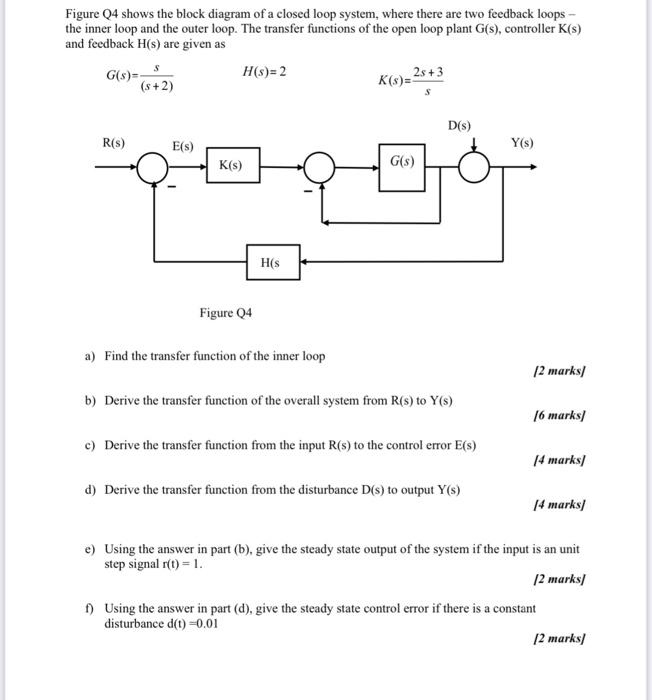 Figure Q4 shows the block diagram of a closed loop system, where there are two feedback loops – the inner loop and the outer loop. The transfer functions of the open loop plant G(s), controller K(s) and feedback H(s) are given as

$G(s)=\frac{s}{(s+2)}$ $H(s)=2$ $K(s)=\frac{2s+3}{s}$

D(s)
R(s) E(s) Y(s)
K(s) G(s)
-
-
H(s

Figure Q4

a) Find the transfer function of the inner loop
[2 marks]

b) Derive the transfer function of the overall system from R(s) to Y(s)
[6 marks]

c) Derive the transfer function from the input R(s) to the control error E(s)
[4 marks]

d) Derive the transfer function from the disturbance D(s) to output Y(s)
[4 marks]

e) Using the answer in part (b), give the steady state output of the system if the input is an unit step signal r(t) = 1.
[2 marks]

f) Using the answer in part (d), give the steady state control error if there is a constant disturbance d(t) =0.01
[2 marks]